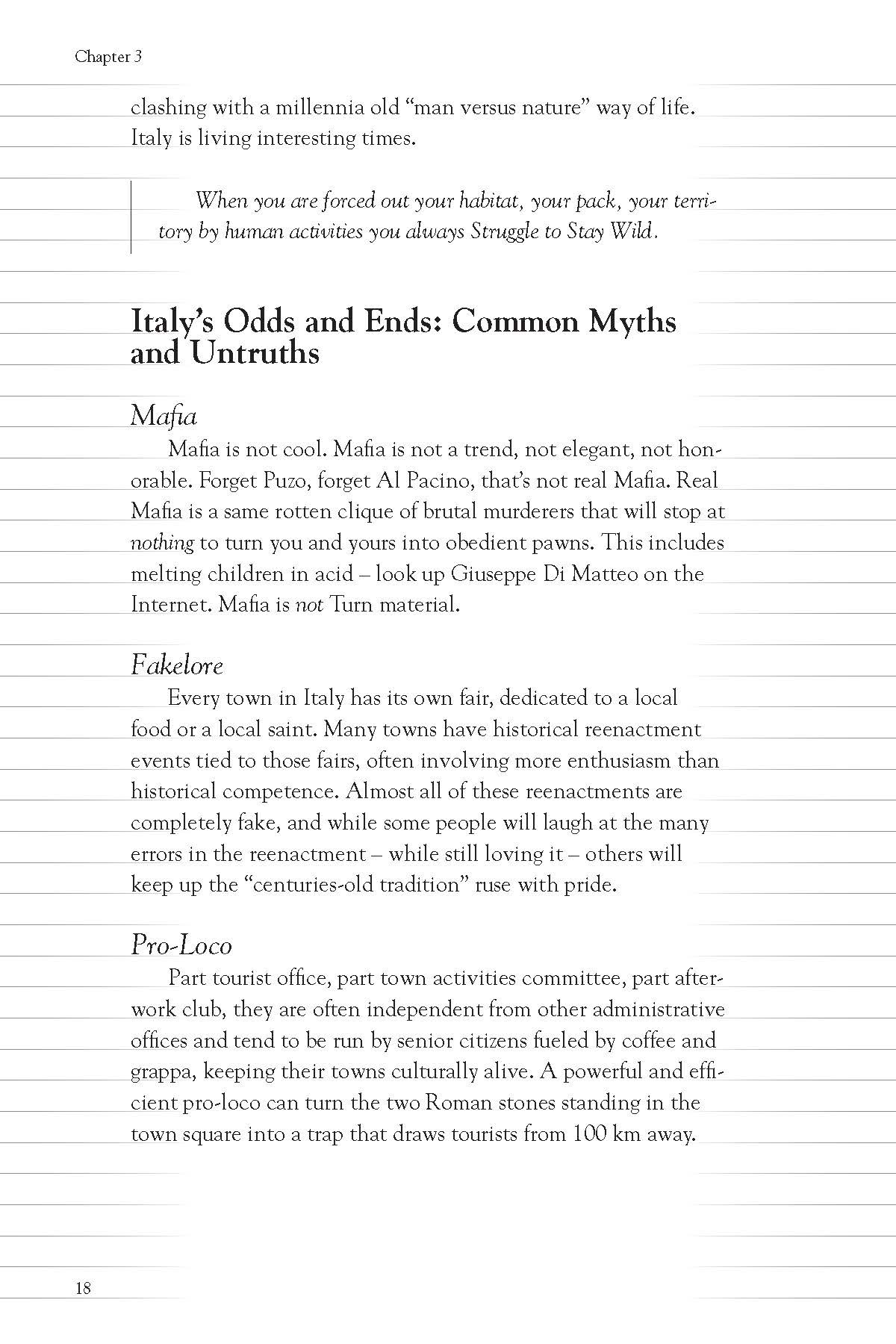 Chapter 3

clashing with a millennia old “man versus nature” way of life. Italy is living interesting times.

When you are forced out your habitat, your pack, your territory by human activities you always Struggle to Stay Wild.

Italy’s Odds and Ends: Common Myths and Untruths

Mafia

Mafia is not cool. Mafia is not a trend, not elegant, not honorable. Forget Puzo, forget Al Pacino, that’s not real Mafia. Real Mafia is a same rotten clique of brutal murderers that will stop at nothing to turn you and yours into obedient pawns. This includes melting children in acid – look up Giuseppe Di Matteo on the Internet. Mafia is not Turn material.

Fakelore

Every town in Italy has its own fair, dedicated to a local food or a local saint. Many towns have historical reenactment events tied to those fairs, often involving more enthusiasm than historical competence. Almost all of these reenactments are completely fake, and while some people will laugh at the many errors in the reenactment – while still loving it – others will keep up the “centuries-old tradition” ruse with pride.

Pro-Loco

Part tourist office, part town activities committee, part afterwork club, they are often independent from other administrative offices and tend to be run by senior citizens fueled by coffee and grappa, keeping their towns culturally alive. A powerful and efficient pro-loco can turn the two Roman stones standing in the town square into a trap that draws tourists from 100 km away.

18